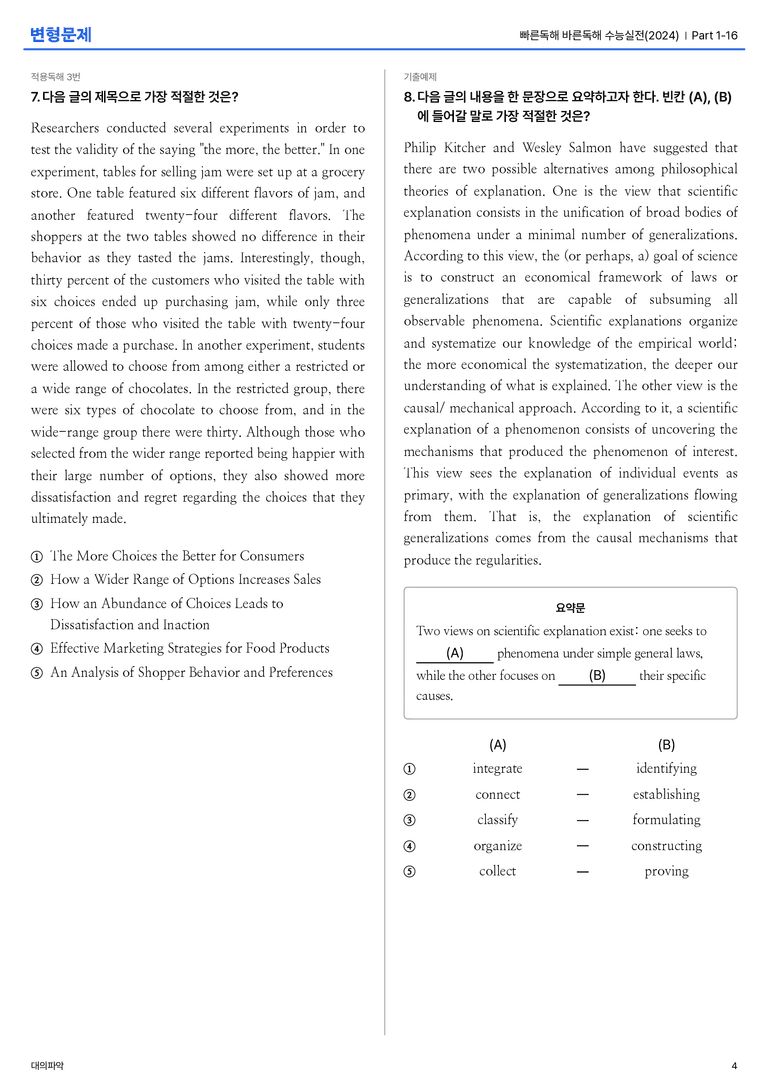 변형문제

빠른독해 바른독해 수능실전(2024) | Part 1-16

적용독해 3번

7. 다음 글의 제목으로 가장 적절한 것은?

Researchers conducted several experiments in order to test the validity of the saying "the more, the better." In one experiment, tables for selling jam were set up at a grocery store. One table featured six different flavors of jam, and another featured twenty-four different flavors. The shoppers at the two tables showed no difference in their behavior as they tasted the jams. Interestingly, though, thirty percent of the customers who visited the table with six choices ended up purchasing jam, while only three percent of those who visited the table with twenty-four choices made a purchase. In another experiment, students were allowed to choose from among either a restricted or a wide range of chocolates. In the restricted group, there were six types of chocolate to choose from, and in the wide-range group there were thirty. Although those who selected from the wider range reported being happier with their large number of options, they also showed more dissatisfaction and regret regarding the choices that they ultimately made.

① The More Choices the Better for Consumers
② How a Wider Range of Options Increases Sales
③ How an Abundance of Choices Leads to Dissatisfaction and Inaction
④ Effective Marketing Strategies for Food Products
⑤ An Analysis of Shopper Behavior and Preferences

기출예제

8. 다음 글의 내용을 한 문장으로 요약하고자 한다. 빈칸 (A), (B)에 들어갈 말로 가장 적절한 것은?

Philip Kitcher and Wesley Salmon have suggested that there are two possible alternatives among philosophical theories of explanation. One is the view that scientific explanation consists in the unification of broad bodies of phenomena under a minimal number of generalizations. According to this view, the (or perhaps, a) goal of science is to construct an economical framework of laws or generalizations that are capable of subsuming all observable phenomena. Scientific explanations organize and systematize our knowledge of the empirical world; the more economical the systematization, the deeper our understanding of what is explained. The other view is the causal/ mechanical approach. According to it, a scientific explanation of a phenomenon consists of uncovering the mechanisms that produced the phenomenon of interest. This view sees the explanation of individual events as primary, with the explanation of generalizations flowing from them. That is, the explanation of scientific generalizations comes from the causal mechanisms that produce the regularities.

요약문

Two views on scientific explanation exist: one seeks to (A) phenomena under simple general laws, while the other focuses on (B) their specific causes.

(A) (B)
① integrate — identifying
② connect — establishing
③ classify — formulating
④ organize — constructing
⑤ collect — proving

대의파악

4